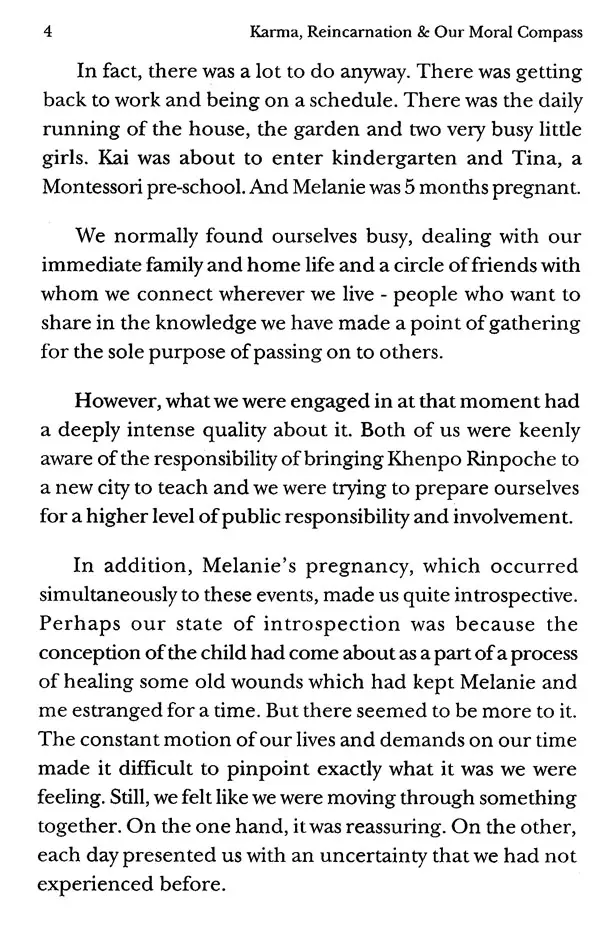 4 Karma, Reincarnation & Our Moral Compass

In fact, there was a lot to do anyway. There was getting back to work and being on a schedule. There was the daily running of the house, the garden and two very busy little girls. Kai was about to enter kindergarten and Tina, a Montessori pre-school. And Melanie was 5 months pregnant.

We normally found ourselves busy, dealing with our immediate family and home life and a circle of friends with whom we connect wherever we live - people who want to share in the knowledge we have made a point of gathering for the sole purpose of passing on to others.

However, what we were engaged in at that moment had a deeply intense quality about it. Both of us were keenly aware of the responsibility of bringing Khenpo Rinpoche to a new city to teach and we were trying to prepare ourselves for a higher level of public responsibility and involvement.

In addition, Melanie's pregnancy, which occurred simultaneously to these events, made us quite introspective. Perhaps our state of introspection was because the conception of the child had come about as a part of a process of healing some old wounds which had kept Melanie and me estranged for a time. But there seemed to be more to it. The constant motion of our lives and demands on our time made it difficult to pinpoint exactly what it was we were feeling. Still, we felt like we were moving through something together. On the one hand, it was reassuring. On the other, each day presented us with an uncertainty that we had not experienced before.